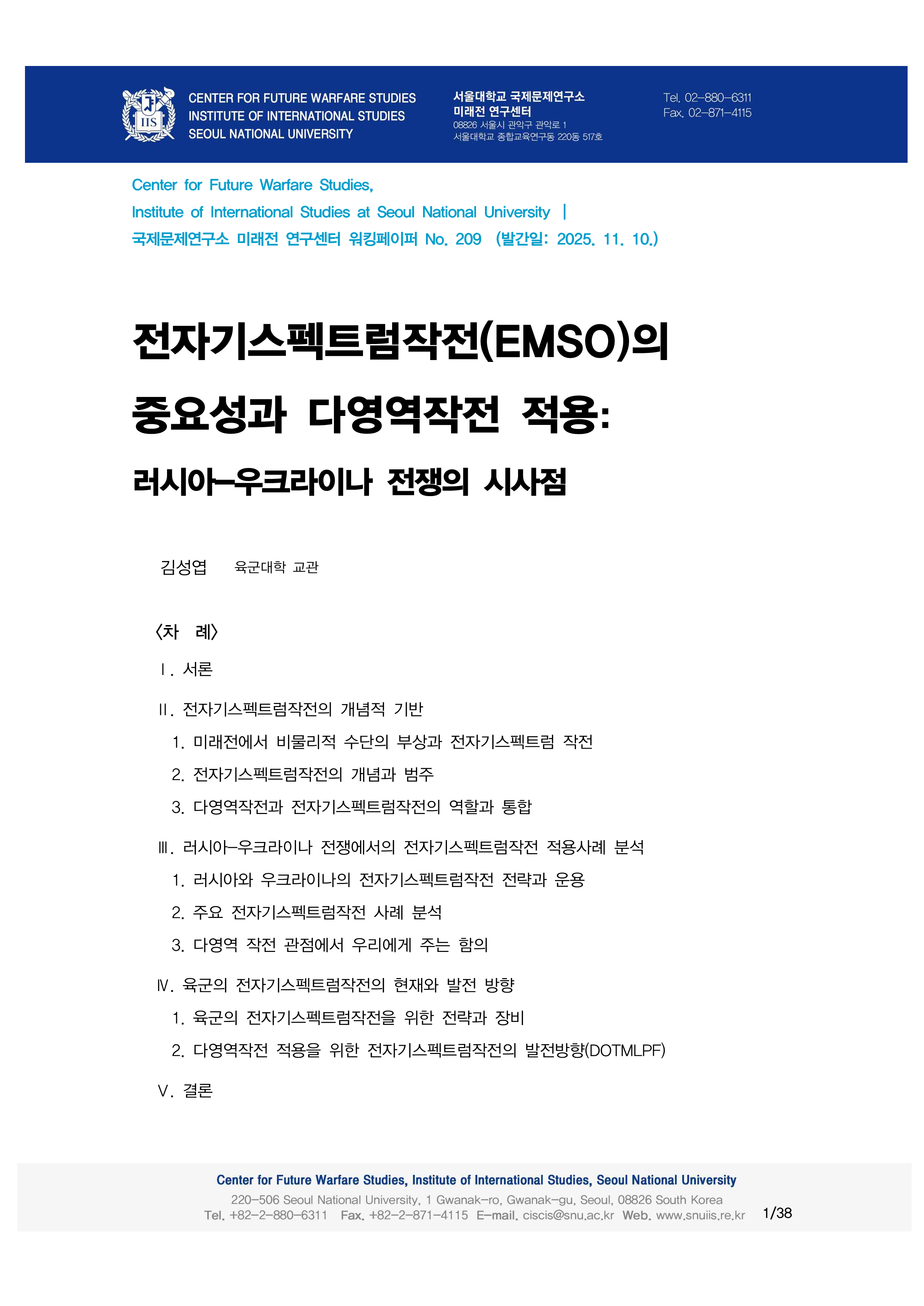 IIS

CENTER FOR FUTURE WARFARE STUDIES
INSTITUTE OF INTERNATIONAL STUDIES
SEOUL NATIONAL UNIVERSITY

서울대학교 국제문제연구소
미래전 연구센터
08826 서울시 관악구 관악로 1
서울대학교 종합교육연구동 220동 517호

Tel. 02-880-6311
Fax. 02-871-4115

Center for Future Warfare Studies,
Institute of International Studies at Seoul National University |
국제문제연구소 미래전 연구센터 워킹페이퍼 No. 209 (발간일: 2025. 11. 10.)

전자기스펙트럼작전(EMSO)의 중요성과 다영역작전 적용:
러시아-우크라이나 전쟁의 시사점

김성엽 육군대학 교관

<차 례>

Ⅰ. 서론

Ⅱ. 전자기스펙트럼작전의 개념적 기반
1. 미래전에서 비물리적 수단의 부상과 전자기스펙트럼 작전
2. 전자기스펙트럼작전의 개념과 범주
3. 다영역작전과 전자기스펙트럼작전의 역할과 통합

Ⅲ. 러시아-우크라이나 전쟁에서의 전자기스펙트럼작전 적용사례 분석
1. 러시아와 우크라이나의 전자기스펙트럼작전 전략과 운용
2. 주요 전자기스펙트럼작전 사례 분석
3. 다영역 작전 관점에서 우리에게 주는 함의

Ⅳ. 육군의 전자기스펙트럼작전의 현재와 발전 방향
1. 육군의 전자기스펙트럼작전을 위한 전략과 장비
2. 다영역작전 적용을 위한 전자기스펙트럼작전의 발전방향(DOTMLPF)

Ⅴ. 결론

Center for Future Warfare Studies, Institute of International Studies, Seoul National University
220-506 Seoul National University, 1 Gwanak-ro, Gwanak-gu, Seoul, 08826 South Korea
Tel. +82-2-880-6311 Fax. +82-2-871-4115 E-mail. ciscis@snu.ac.kr Web. www.snuiis.re.kr 1/38